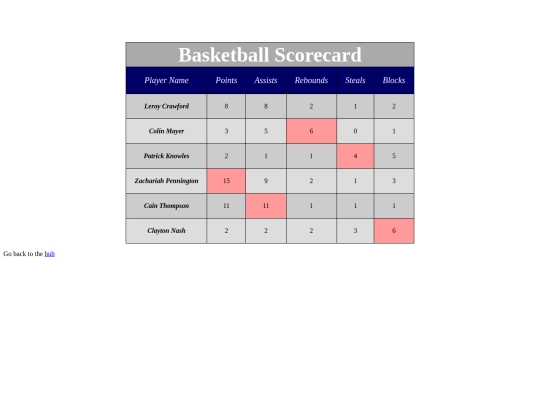 Basketball Scorecard

| Player Name | Points | Assists | Rebounds | Steals | Blocks |
|---|---|---|---|---|---|
| Leroy Crawford | 8 | 8 | 2 | 1 | 2 |
| Colin Mayer | 3 | 5 | 6 | 0 | 1 |
| Patrick Knowles | 2 | 1 | 1 | 4 | 5 |
| Zachariah Pennington | 15 | 9 | 2 | 1 | 3 |
| Cain Thompson | 11 | 11 | 1 | 1 | 1 |
| Clayton Nash | 2 | 2 | 2 | 3 | 6 |

Go back to the hub